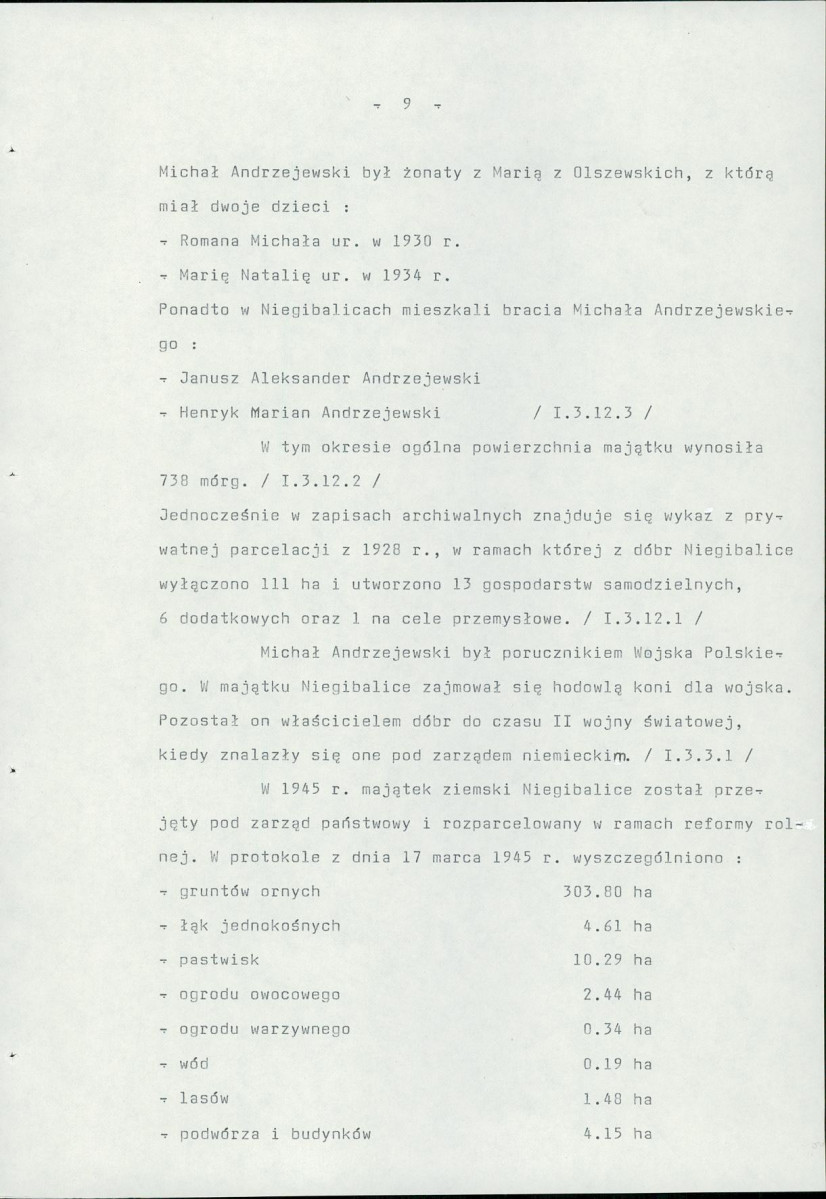 - 9 -

Michał Andrzejewski był żonaty z Marią z Olszewskich, z którą miał dwoje dzieci :

- Romana Michała ur. w 1930 r.

- Marię Natalię ur. w 1934 r.

Ponadto w Niegibalicach mieszkali bracia Michała Andrzejewskiego :

- Janusz Aleksander Andrzejewski

- Henryk Marian Andrzejewski / I.3.12.3 /

W tym okresie ogólna powierzchnia majątku wynosiła 738 mórg. / I.3.12.2 /

Jednocześnie w zapisach archiwalnych znajduje się wykaz z prywatnej parcelacji z 1928 r., w ramach której z dóbr Niegibalice wyłączono 111 ha i utworzono 13 gospodarstw samodzielnych, 6 dodatkowych oraz 1 na cele przemysłowe. / I.3.12.1 /

Michał Andrzejewski był porucznikiem Wojska Polskiego. W majątku Niegibalice zajmował się hodowlą koni dla wojska. Pozostał on właścicielem dóbr do czasu II wojny światowej, kiedy znalazły się one pod zarządem niemieckim. / I.3.3.1 /

W 1945 r. majątek ziemski Niegibalice został przejęty pod zarząd państwowy i rozparcelowany w ramach reformy rolnej. W protokole z dnia 17 marca 1945 r. wyszczególniono :

- gruntów ornych 303.80 ha

- łąk jednokośnych 4.61 ha

- pastwisk 10.29 ha

- ogrodu owocowego 2.44 ha

- ogrodu warzywnego 0.34 ha

- wód 0.19 ha

- lasów 1.48 ha

- podwórza i budynków 4.15 ha